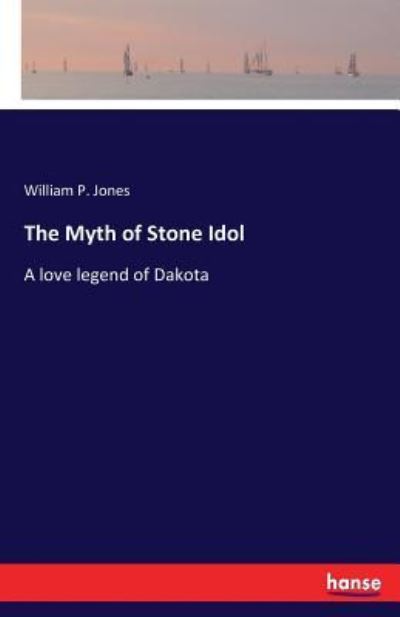 William P. Jones

The Myth of Stone Idol

A love legend of Dakota

hanse